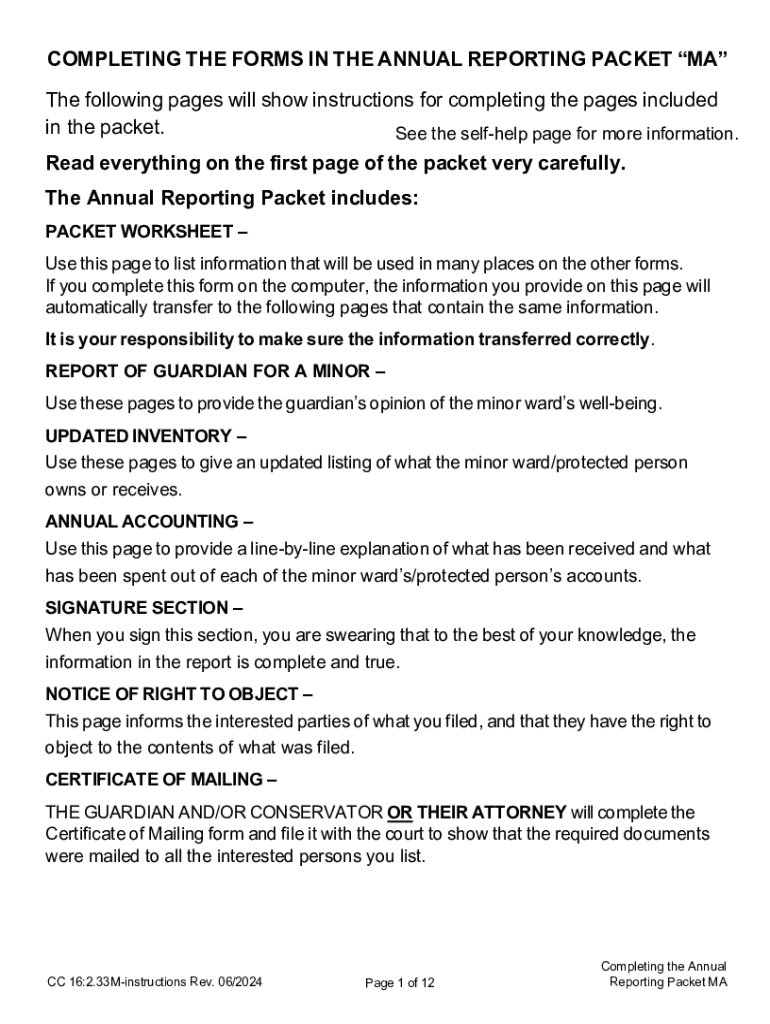 COMPLETING THE FORMS IN THE ANNUAL REPORTING PACKET “MA”

The following pages will show instructions for completing the pages included in the packet. See the self-help page for more information.

Read everything on the first page of the packet very carefully.

The Annual Reporting Packet includes:

PACKET WORKSHEET –

Use this page to list information that will be used in many places on the other forms. If you complete this form on the computer, the information you provide on this page will automatically transfer to the following pages that contain the same information.

It is your responsibility to make sure the information transferred correctly.

REPORT OF GUARDIAN FOR A MINOR –

Use these pages to provide the guardian’s opinion of the minor ward’s well-being.

UPDATED INVENTORY –

Use these pages to give an updated listing of what the minor ward/protected person owns or receives.

ANNUAL ACCOUNTING –

Use this page to provide a line-by-line explanation of what has been received and what has been spent out of each of the minor ward’s/protected person’s accounts.

SIGNATURE SECTION –

When you sign this section, you are swearing that to the best of your knowledge, the information in the report is complete and true.

NOTICE OF RIGHT TO OBJECT –

This page informs the interested parties of what you filed, and that they have the right to object to the contents of what was filed.

CERTIFICATE OF MAILING –

THE GUARDIAN AND/OR CONSERVATOR OR THEIR ATTORNEY will complete the Certificate of Mailing form and file it with the court to show that the required documents were mailed to all the interested persons you list.

CC 16:2.33M-instructions Rev. 06/2024

Page 1 of 12

Completing the Annual Reporting Packet MA